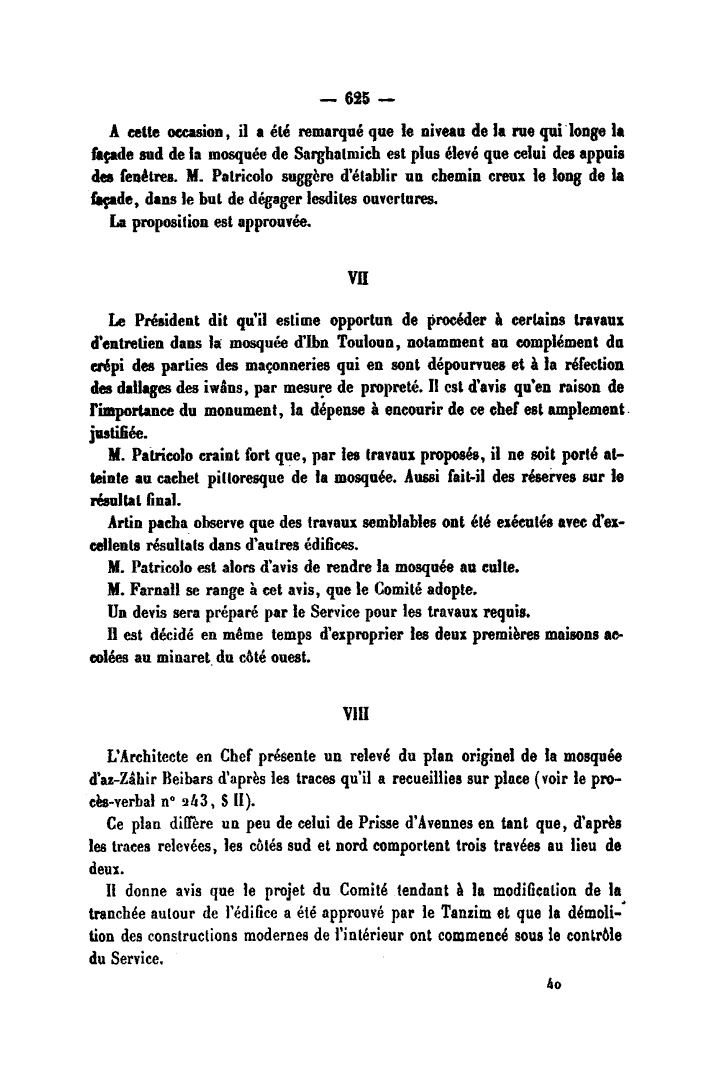 — 625 —

A cette occasion, il a été remarqué que le niveau de la rue qui longe la façade sud de la mosquée de Sarghatmich est plus élevé que celui des appuis des fenêtres. M. Patricolo suggère d'établir un chemin creux le long de la façade, dans le but de dégager lesdites ouvertures.

La proposition est approuvée.

VII

Le Président dit qu'il estime opportun de procéder à certains travaux d'entretien dans la mosquée d'Ibn Touloun, notamment au complément du crépi des parties des maçonneries qui en sont dépourvues et à la réfection des dallages des iwâns, par mesure de propreté. Il est d'avis qu'en raison de l'importance du monument, la dépense à encourir de ce chef est amplement justifiée.

M. Patricolo craint fort que, par les travaux proposés, il ne soit porté atteinte au cachet pittoresque de la mosquée. Aussi fait-il des réserves sur le résultat final.

Artin pacha observe que des travaux semblables ont été exécutés avec d'excellents résultats dans d'autres édifices.

M. Patricolo est alors d'avis de rendre la mosquée au culte.

M. Farnall se range à cet avis, que le Comité adopte.

Un devis sera préparé par le Service pour les travaux requis.

Il est décidé en même temps d'exproprier les deux premières maisons accolées au minaret du côté ouest.

VIII

L'Architecte en Chef présente un relevé du plan originel de la mosquée d'az-Zâhir Beibars d'après les traces qu'il a recueillies sur place (voir le procès-verbal n° 243, § II).

Ce plan diffère un peu de celui de Prisse d'Avennes en tant que, d'après les traces relevées, les côtés sud et nord comportent trois travées au lieu de deux.

Il donne avis que le projet du Comité tendant à la modification de la tranchée autour de l'édifice a été approuvé par le Tanzim et que la démolition des constructions modernes de l'intérieur ont commencé sous le contrôle du Service.

40